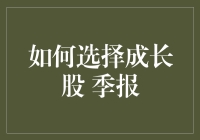 如何选择成长股 季报